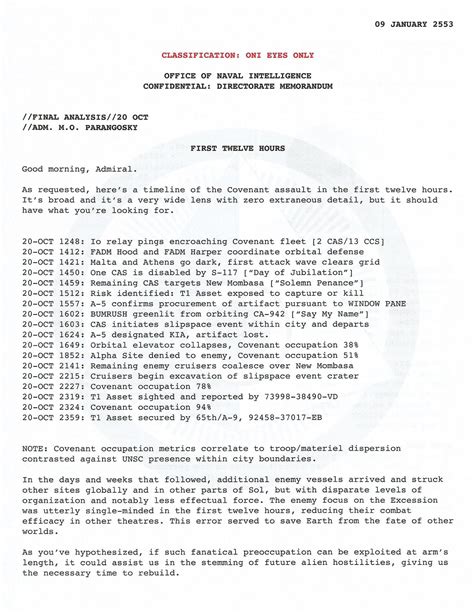 09 JANUARY 2553

CLASSIFICATION: ONI EYES ONLY

OFFICE OF NAVAL INTELLIGENCE
CONFIDENTIAL: DIRECTORATE MEMORANDUM

//FINAL ANALYSIS//20 OCT
//ADM. M.O. PARANGOSKY

FIRST TWELVE HOURS

Good morning, Admiral.

As requested, here's a timeline of the Covenant assault in the first twelve hours. It's broad and it's a very wide lens with zero extraneous detail, but it should have what you're looking for.

20-OCT 1248: Io relay pings encroaching Covenant fleet [2 CAS/13 CCS]
20-OCT 1412: FADM Hood and FADM Harper coordinate orbital defense
20-OCT 1421: Malta and Athens go dark, first attack wave clears grid
20-OCT 1450: One CAS is disabled by S-117 ["Day of Jubilation"]
20-OCT 1459: Remaining CAS targets New Mombasa ["Solemn Penance"]
20-OCT 1512: Risk identified: T1 Asset exposed to capture or kill
20-OCT 1557: A-5 confirms procurement of artifact pursuant to WINDOW PANE
20-OCT 1602: BUMRUSH greenlit from orbiting CA-942 ["Say My Name"]
20-OCT 1603: CAS initiates slipspace event within city and departs
20-OCT 1624: A-5 designated KIA, artifact lost.
20-OCT 1649: Orbital elevator collapses, Covenant occupation 38%
20-OCT 1852: Alpha Site denied to enemy, Covenant occupation 51%
20-OCT 2141: Remaining enemy cruisers coalesce over New Mombasa
20-OCT 2215: Cruisers begin excavation of slipspace event crater
20-OCT 2227: Covenant occupation 78%
20-OCT 2319: T1 Asset sighted and reported by 73998-38490-VD
20-OCT 2324: Covenant occupation 94%
20-OCT 2359: T1 Asset secured by 65th/A-9, 92458-37017-EB

NOTE: Covenant occupation metrics correlate to troop/materiel dispersion contrasted against UNSC presence within city boundaries.

In the days and weeks that followed, additional enemy vessels arrived and struck other sites globally and in other parts of Sol, but with disparate levels of organization and notably less effectual force. The enemy focus on the Excession was utterly single-minded in the first twelve hours, reducing their combat efficacy in other theatres. This error served to save Earth from the fate of other worlds.

As you've hypothesized, if such fanatical preoccupation can be exploited at arm's length, it could assist us in the stemming of future alien hostilities, giving us the necessary time to rebuild.